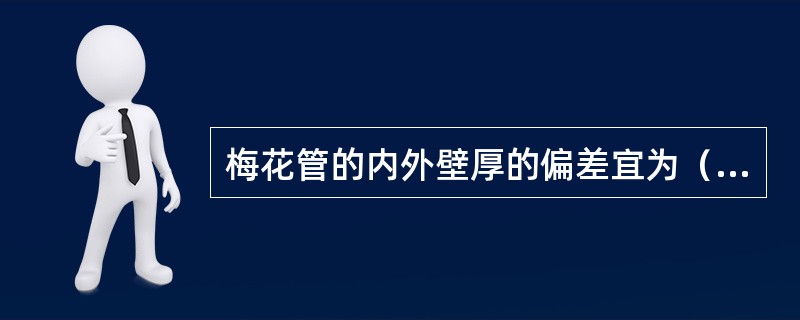 梅花管的内外壁厚的偏差宜为（...